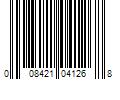 0 08421 04126 8